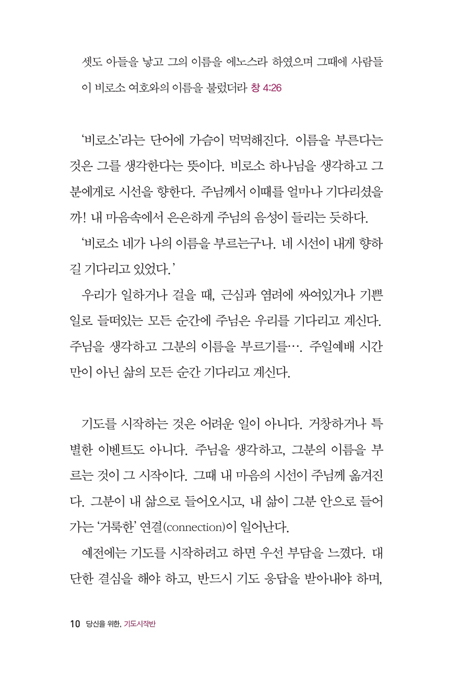 셋도 아들을 낳고 그의 이름을 에노스라 하였으며 그때에 사람들이 비로소 여호와의 이름을 불렀더라 창 4:26

'비로소'라는 단어에 가슴이 먹먹해진다. 이름을 부른다는 것은 그를 생각한다는 뜻이다. 비로소 하나님을 생각하고 그분에게로 시선을 향한다. 주님께서 이때를 얼마나 기다리셨을까! 내 마음속에서 은은하게 주님의 음성이 들리는 듯하다.

'비로소 네가 나의 이름을 부르는구나. 네 시선이 내게 향하길 기다리고 있었다.'

우리가 일하거나 걸을 때, 근심과 염려에 싸여있거나 기쁜 일로 들떠있는 모든 순간에 주님은 우리를 기다리고 계신다. 주님을 생각하고 그분의 이름을 부르기를…. 주일예배 시간만이 아닌 삶의 모든 순간 기다리고 계신다.

기도를 시작하는 것은 어려운 일이 아니다. 거창하거나 특별한 이벤트도 아니다. 주님을 생각하고, 그분의 이름을 부르는 것이 그 시작이다. 그때 내 마음의 시선이 주님께 옮겨진다. 그분이 내 삶으로 들어오시고, 내 삶이 그분 안으로 들어가는 '거룩한' 연결(connection)이 일어난다.

예전에는 기도를 시작하려고 하면 우선 부담을 느꼈다. 대단한 결심을 해야 하고, 반드시 기도 응답을 받아내야 하며,

10 당신을 위한, 기도시작반